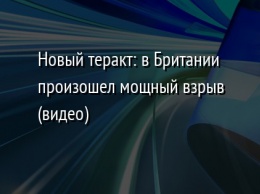 Новый теракт: в Британии произошел мощный взрыв (видео)